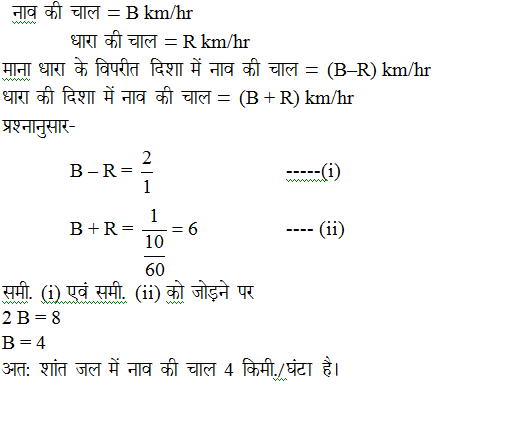 नाव की चाल = B km/hr

धारा की चाल = R km/hr

माना धारा के विपरीत दिशा में नाव की चाल = (B–R) km/hr

धारा की दिशा में नाव की चाल = (B + R) km/hr

प्रश्नानुसार-

$B - R = \frac{2}{1}$ -----(i)

$B + R = \frac{1}{\frac{10}{60}} = 6$ ---- (ii)

समी. (i) एवं समी. (ii) को जोड़ने पर

2 B = 8

B = 4

अत: शांत जल में नाव की चाल 4 किमी./घंटा है।